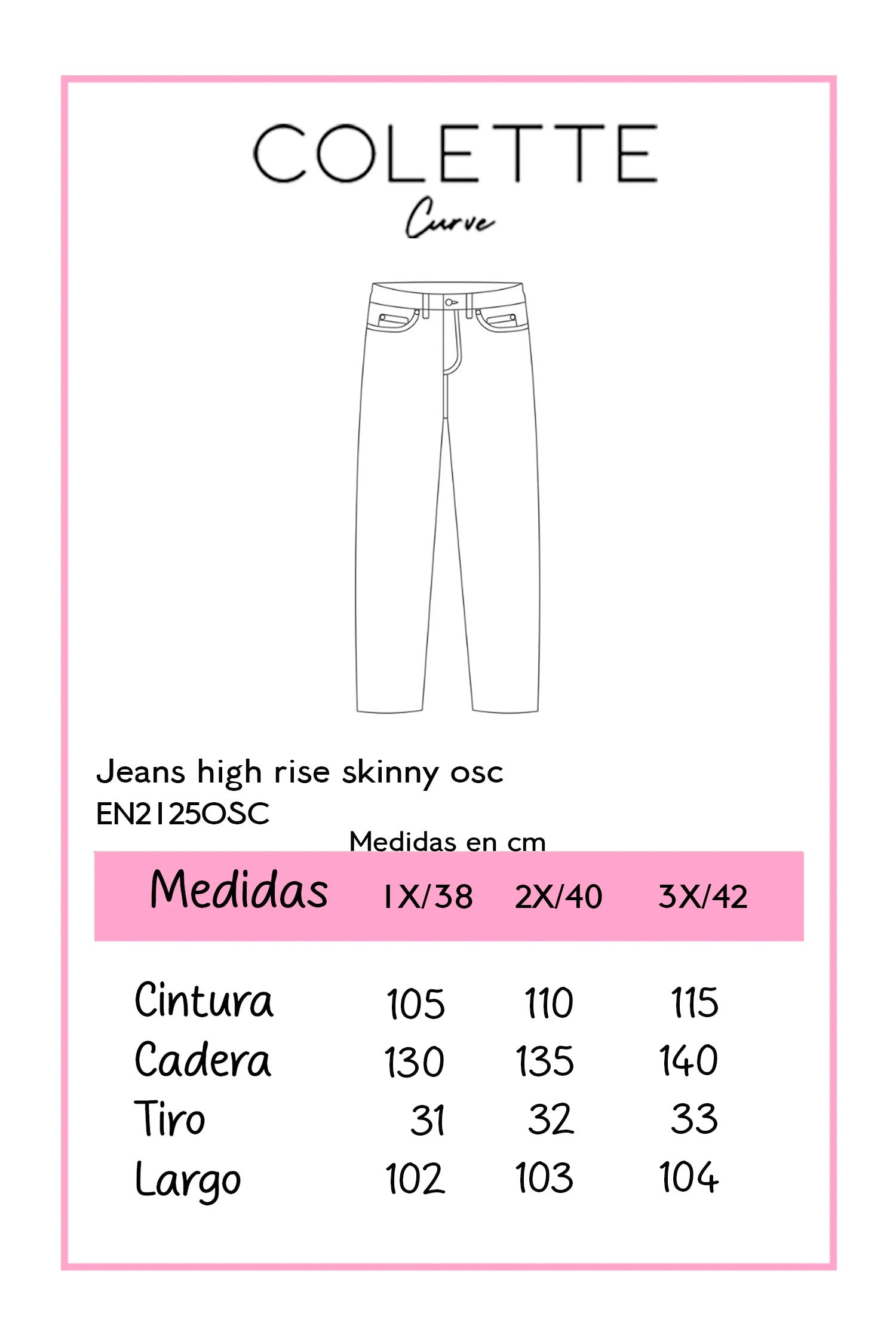 COLETTE
Curve

Jeans high rise skinny osc
EN2125OSC

Medidas en cm

| Medidas | 1X/38 | 2X/40 | 3X/42 |
|---|---|---|---|
| Cintura | 105 | 110 | 115 |
| Cadera | 130 | 135 | 140 |
| Tiro | 31 | 32 | 33 |
| Largo | 102 | 103 | 104 |